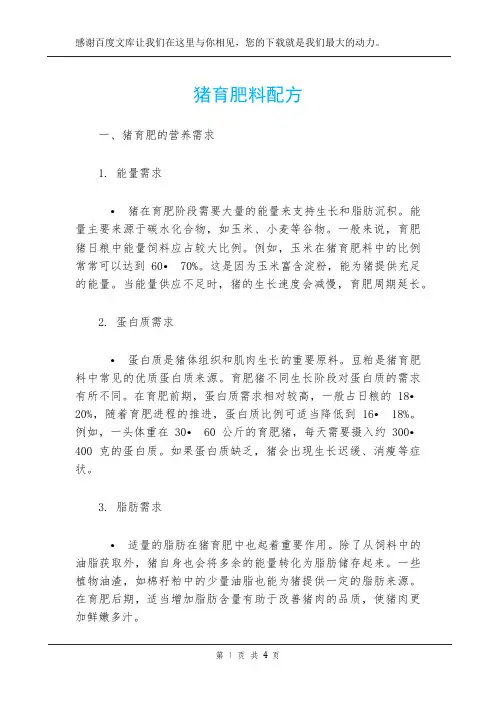 感谢百度文库让我们在这里与你相见，您的下载就是我们最大的动力。

猪育肥料配方

一、猪育肥的营养需求

1. 能量需求

• 猪在育肥阶段需要大量的能量来支持生长和脂肪沉积。能量主要来源于碳水化合物，如玉米、小麦等谷物。一般来说，育肥猪日粮中能量饲料应占较大比例。例如，玉米在猪育肥料中的比例常常可以达到 60• 70%。这是因为玉米富含淀粉，能为猪提供充足的能量。当能量供应不足时，猪的生长速度会减慢，育肥周期延长。

2. 蛋白质需求

• 蛋白质是猪体组织和肌肉生长的重要原料。豆粕是猪育肥料中常见的优质蛋白质来源。育肥猪不同生长阶段对蛋白质的需求有所不同。在育肥前期，蛋白质需求相对较高，一般占日粮的 18• 20%，随着育肥进程的推进，蛋白质比例可适当降低到 16• 18%。例如，一头体重在 30• 60 公斤的育肥猪，每天需要摄入约 300• 400 克的蛋白质。如果蛋白质缺乏，猪会出现生长迟缓、消瘦等症状。

3. 脂肪需求

• 适量的脂肪在猪育肥中也起着重要作用。除了从饲料中的油脂获取外，猪自身也会将多余的能量转化为脂肪储存起来。一些植物油渣，如棉籽粕中的少量油脂也能为猪提供一定的脂肪来源。在育肥后期，适当增加脂肪含量有助于改善猪肉的品质，使猪肉更加鲜嫩多汁。

第 1 页 共 4 页